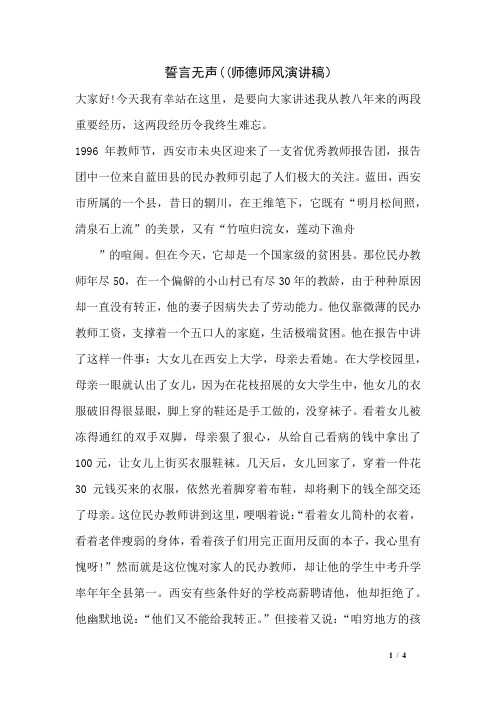 誓言无声（师德师风演讲稿）

大家好！今天我有幸站在这里，是要向大家讲述我从教八年来的两段重要经历，这两段经历令我终生难忘。

1996 年教师节，西安市未央区迎来了一支省优秀教师报告团，报告团中一位来自蓝田县的民办教师引起了人们极大的关注。蓝田，西安市所属的一个县，昔日的辋川，在王维笔下，它既有“明月松间照，清泉石上流”的美景，又有“竹喧归浣女，莲动下渔舟

”的喧闹。但在今天，它却是一个国家级的贫困县。那位民办教师年尽 50，在一个偏僻的小山村已有尽 30 年的教龄，由于种种原因却一直没有转正，他的妻子因病失去了劳动能力。他仅靠微薄的民办教师工资，支撑着一个五口人的家庭，生活极端贫困。他在报告中讲了这样一件事：大女儿在西安上大学，母亲去看她。在大学校园里，母亲一眼就认出了女儿，因为在花枝招展的女大学生中，他女儿的衣服破旧得很显眼，脚上穿的鞋还是手工做的，没穿袜子。看着女儿被冻得通红的双手双脚，母亲狠了狠心，从给自己看病的钱中拿出了 100 元，让女儿上街买衣服鞋袜。几天后，女儿回家了，穿着一件花 30 元钱买来的衣服，依然光着脚穿着布鞋，却将剩下的钱全部交还了母亲。这位民办教师讲到这里，哽咽着说：“看着女儿简朴的衣着，看着老伴瘦弱的身体，看着孩子们用完正面用反面的本子，我心里有愧呀！”然而就是这位愧对家人的民办教师，却让他的学生中考升学率年年全县第一。西安有些条件好的学校高薪聘请他，他却拒绝了。他幽默地说：“他们又不能给我转正。”但接着又说：“咱穷地方的孩

1 / 4